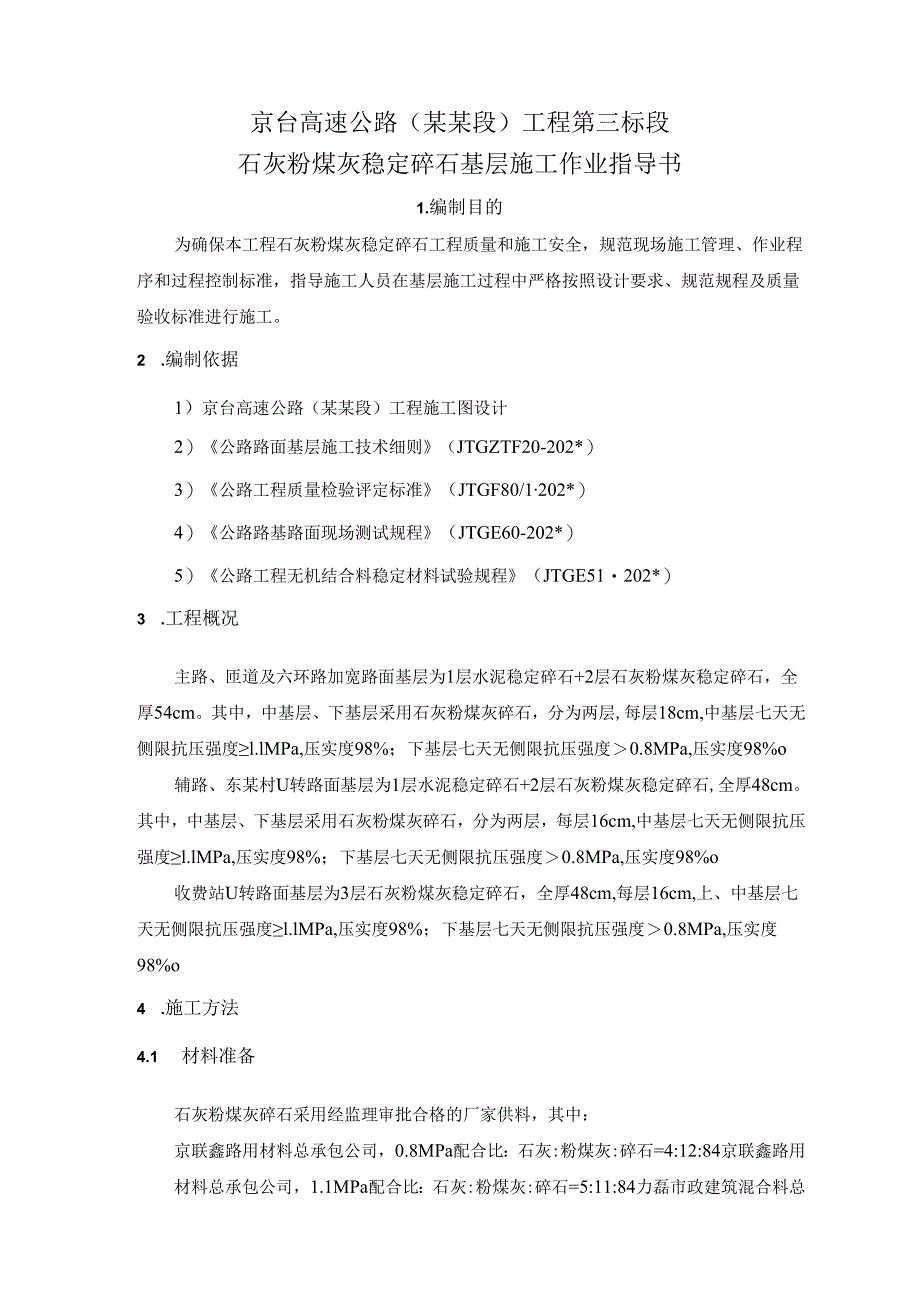 京台高速公路（某某段）工程第三标段
石灰粉煤灰稳定碎石基层施工作业指导书

1.编制目的

为确保本工程石灰粉煤灰稳定碎石工程质量和施工安全，规范现场施工管理、作业程序和过程控制标准，指导施工人员在基层施工过程中严格按照设计要求、规范规程及质量验收标准进行施工。

2 .编制依据

1）京台高速公路（某某段）工程施工图设计

2）《公路路面基层施工技术细则》（JTGZTF20-202*）

3）《公路工程质量检验评定标准》（JTGF80/1·202*）

4）《公路路基路面现场测试规程》（JTGE60-202*）

5）《公路工程无机结合料稳定材料试验规程》（JTGE51・202*）

3 .工程概况

主路、匝道及六环路加宽路面基层为1层水泥稳定碎石+2层石灰粉煤灰稳定碎石，全厚54cm。其中，中基层、下基层采用石灰粉煤灰碎石，分为两层，每层18cm,中基层七天无侧限抗压强度≥l.lMPa,压实度98%；下基层七天无侧限抗压强度＞0.8MPa,压实度98%o

辅路、东某村U转路面基层为1层水泥稳定碎石+2层石灰粉煤灰稳定碎石,全厚48cm。其中，中基层、下基层采用石灰粉煤灰碎石，分为两层，每层16cm,中基层七天无侧限抗压强度≥l.lMPa,压实度98%；下基层七天无侧限抗压强度＞0.8MPa,压实度98%o

收费站U转路面基层为3层石灰粉煤灰稳定碎石，全厚48cm,每层16cm,上、中基层七天无侧限抗压强度≥l.lMPa,压实度98%；下基层七天无侧限抗压强度＞0.8MPa,压实度98%o

4 .施工方法

4.1 材料准备

石灰粉煤灰碎石采用经监理审批合格的厂家供料，其中：

京联鑫路用材料总承包公司，0.8MPa配合比：石灰：粉煤灰：碎石=4:12:84京联鑫路用材料总承包公司，1.1MPa配合比：石灰：粉煤灰：碎石=5:11:84力磊市政建筑混合料总